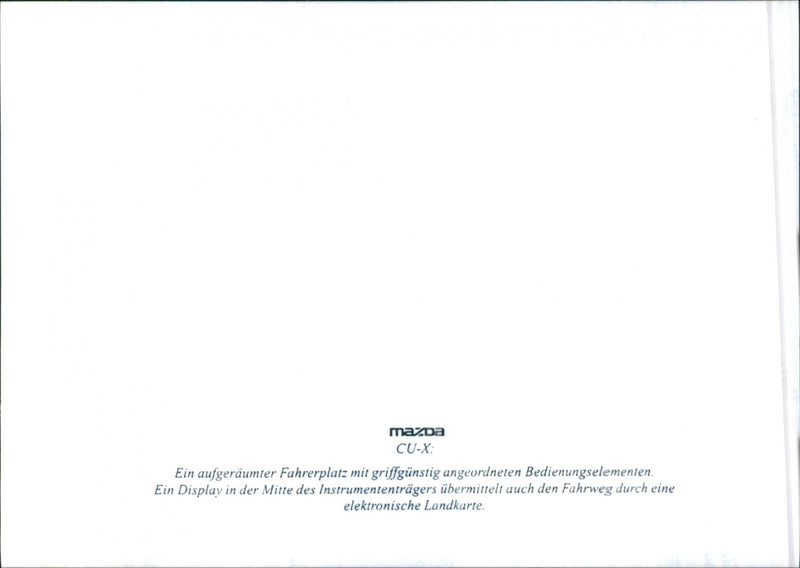 mazda
CU-X:

Ein aufgeräumter Fahrerplatz mit griffgünstig angeordneten Bedienungselementen. Ein Display in der Mitte des Instrumententrägers übermittelt auch den Fahrweg durch eine elektronische Landkarte.